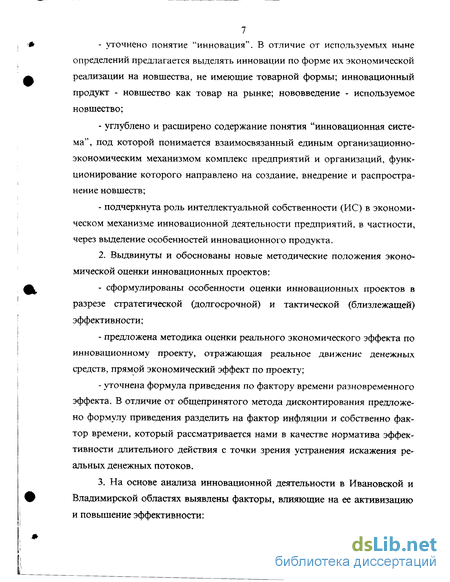 7

- уточнено понятие "инновация". В отличие от используемых ныне определений предлагается выделять инновации по форме их экономической реализации на новшества, не имеющие товарной формы; инновационный продукт - новшество как товар на рынке; нововведение - используемое новшество;

- углублено и расширено содержание понятия "инновационная система", под которой понимается взаимосвязанный единым организационно-экономическим механизмом комплекс предприятий и организаций, функционирование которого направлено на создание, внедрение и распространение новшеств;

- подчеркнута роль интеллектуальной собственности (ИС) в экономическом механизме инновационной деятельности предприятий, в частности, через выделение особенностей инновационного продукта.

2. Выдвинуты и обоснованы новые методические положения экономической оценки инновационных проектов:

- сформулированы особенности оценки инновационных проектов в разрезе стратегической (долгосрочной) и тактической (близлежащей) эффективности;

- предложена методика оценки реального экономического эффекта по инновационному проекту, отражающая реальное движение денежных средств, прямой экономический эффект по проекту;

- уточнена формула приведения по фактору времени разновременного эффекта. В отличие от общепринятого метода дисконтирования предложено формулу приведения разделить на фактор инфляции и собственно фактор времени, который рассматривается нами в качестве норматива эффективности длительного действия с точки зрения устранения искажения реальных денежных потоков.

3. На основе анализа инновационной деятельности в Ивановской и Владимирской областях выявлены факторы, влияющие на ее активизацию и повышение эффективности:

dsLib.net
библиотека диссертаций